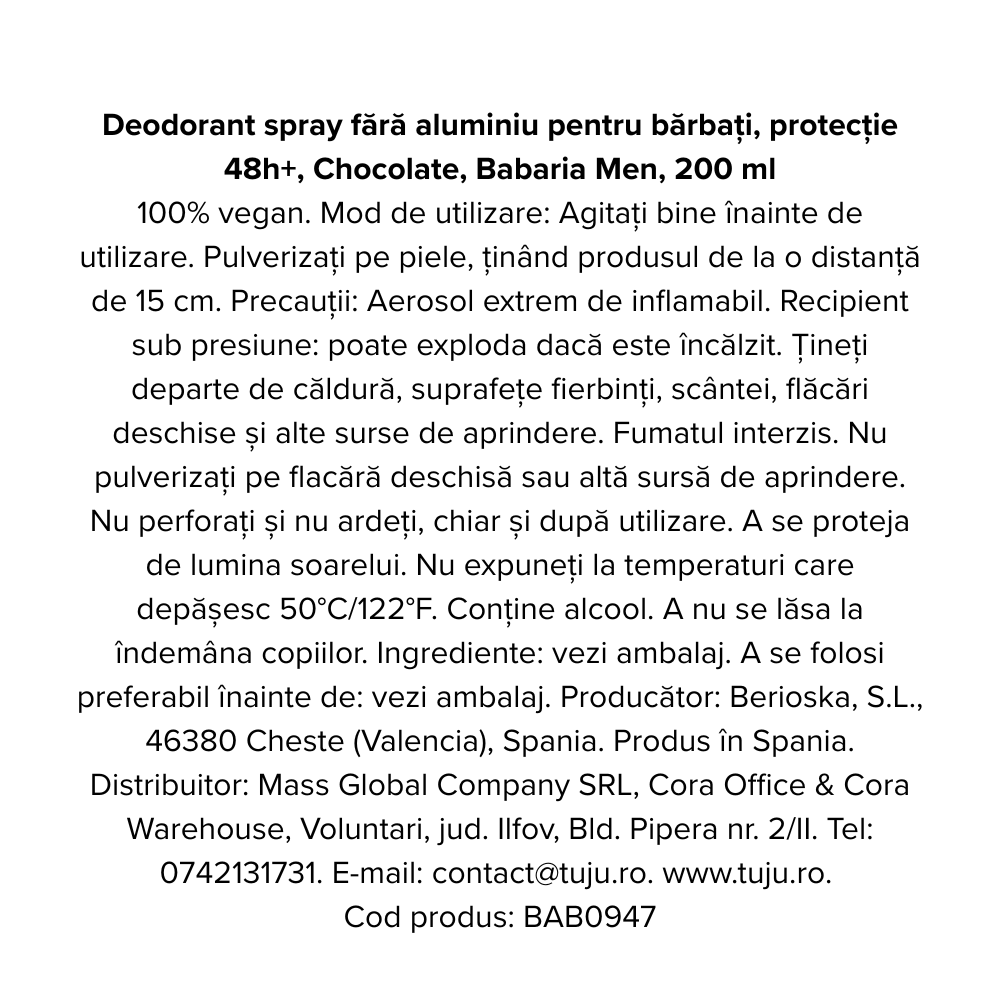 Deodorant spray fără aluminiu pentru bărbați, protecție 48h+, Chocolate, Babaria Men, 200 ml

100% vegan. Mod de utilizare: Agitați bine înainte de utilizare. Pulverizați pe piele, ținând produsul de la o distanță de 15 cm. Precauții: Aerosol extrem de inflamabil. Recipient sub presiune: poate exploda dacă este încălzit. Țineți departe de căldură, suprafețe fierbinți, scântei, flăcări deschise și alte surse de aprindere. Fumatul interzis. Nu pulverizați pe flacără deschisă sau altă sursă de aprindere. Nu perforați și nu ardeți, chiar și după utilizare. A se proteja de lumina soarelui. Nu expuneți la temperaturi care depășesc 50°C/122°F. Conține alcool. A nu se lăsa la îndemâna copiilor. Ingrediente: vezi ambalaj. A se folosi preferabil înainte de: vezi ambalaj. Producător: Berioska, S.L., 46380 Cheste (Valencia), Spania. Produs în Spania. Distribuitor: Mass Global Company SRL, Cora Office & Cora Warehouse, Voluntari, jud. Ilfov, Bld. Pipera nr. 2/II. Tel: 0742131731. E-mail: contact@tuju.ro. www.tuju.ro. Cod produs: BAB0947